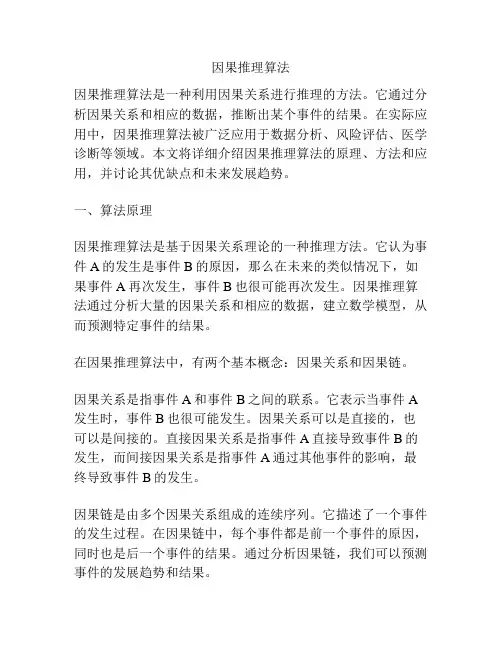 因果推理算法

因果推理算法是一种利用因果关系进行推理的方法。它通过分析因果关系和相应的数据，推断出某个事件的结果。在实际应用中，因果推理算法被广泛应用于数据分析、风险评估、医学诊断等领域。本文将详细介绍因果推理算法的原理、方法和应用，并讨论其优缺点和未来发展趋势。

一、算法原理

因果推理算法是基于因果关系理论的一种推理方法。它认为事件 A 的发生是事件 B 的原因，那么在未来的类似情况下，如果事件 A 再次发生，事件 B 也很可能再次发生。因果推理算法通过分析大量的因果关系和相应的数据，建立数学模型，从而预测特定事件的结果。

在因果推理算法中，有两个基本概念：因果关系和因果链。

因果关系是指事件 A 和事件 B 之间的联系。它表示当事件 A 发生时，事件 B 也很可能发生。因果关系可以是直接的，也可以是间接的。直接因果关系是指事件 A 直接导致事件 B 的发生，而间接因果关系是指事件 A 通过其他事件的影响，最终导致事件 B 的发生。

因果链是由多个因果关系组成的连续序列。它描述了一个事件的发生过程。在因果链中，每个事件都是前一个事件的原因，同时也是后一个事件的结果。通过分析因果链，我们可以预测事件的发展趋势和结果。